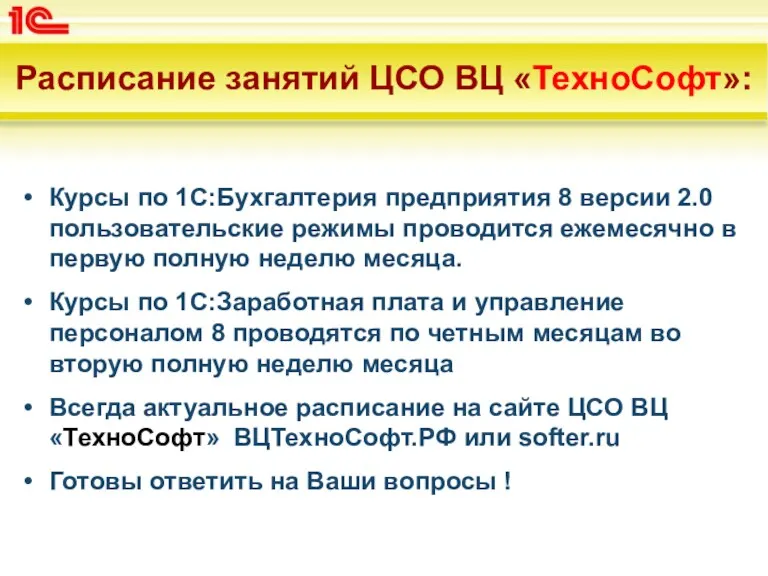 1С

Расписание занятий ЦСО ВЦ «ТехноСофт»:

• Курсы по 1С:Бухгалтерия предприятия 8 версии 2.0 пользовательские режимы проводится ежемесячно в первую полную неделю месяца.

• Курсы по 1С:Заработная плата и управление персоналом 8 проводятся по четным месяцам во вторую полную неделю месяца

• Всегда актуальное расписание на сайте ЦСО ВЦ «ТехноСофт» ВЦТехноСофт.РФ или softer.ru

• Готовы ответить на Ваши вопросы !